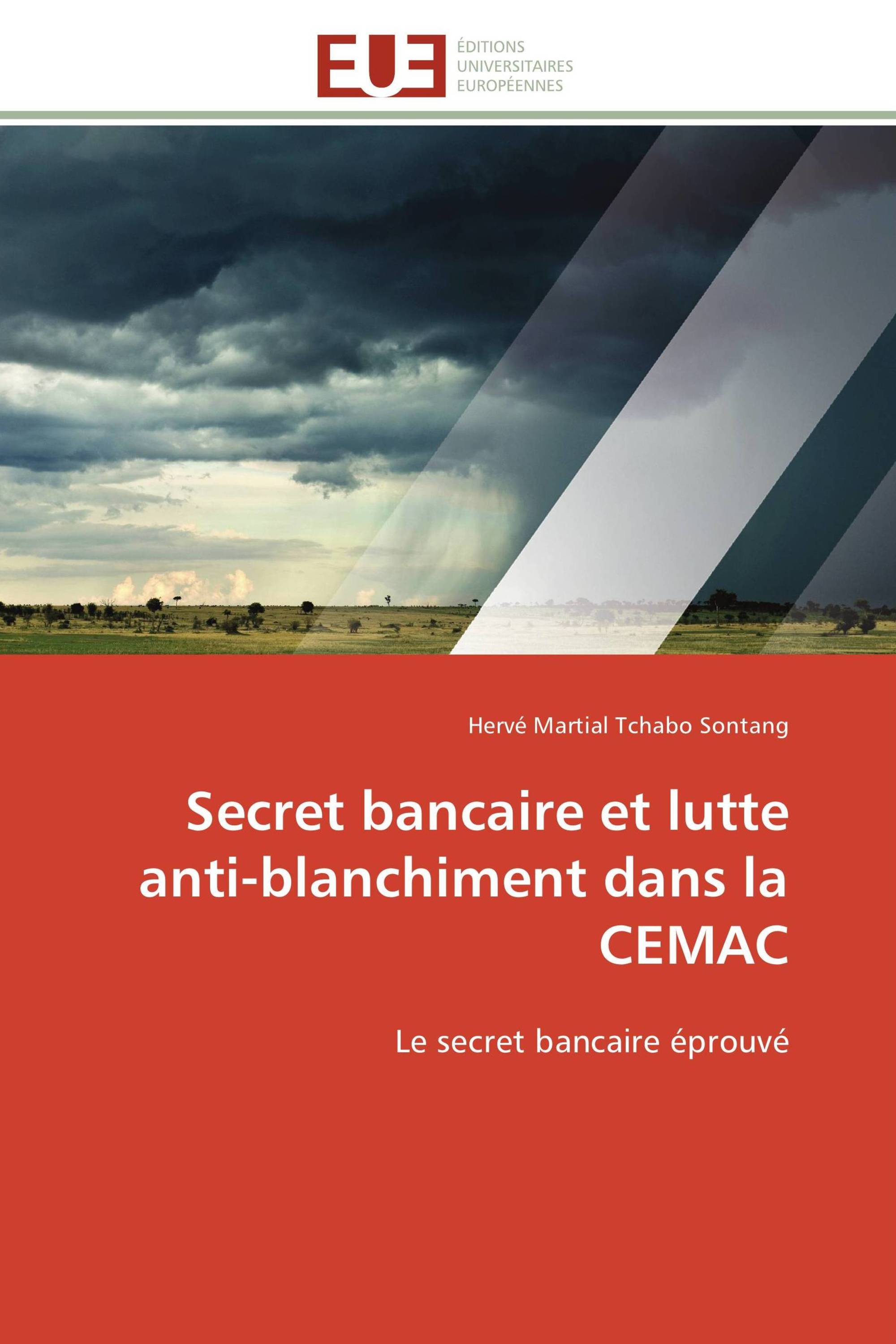 EUE
ÉDITIONS
UNIVERSITAIRES
EUROPÉENNES

Hervé Martial Tchabo Sontang

Secret bancaire et lutte anti-blanchiment dans la CEMAC

Le secret bancaire éprouvé